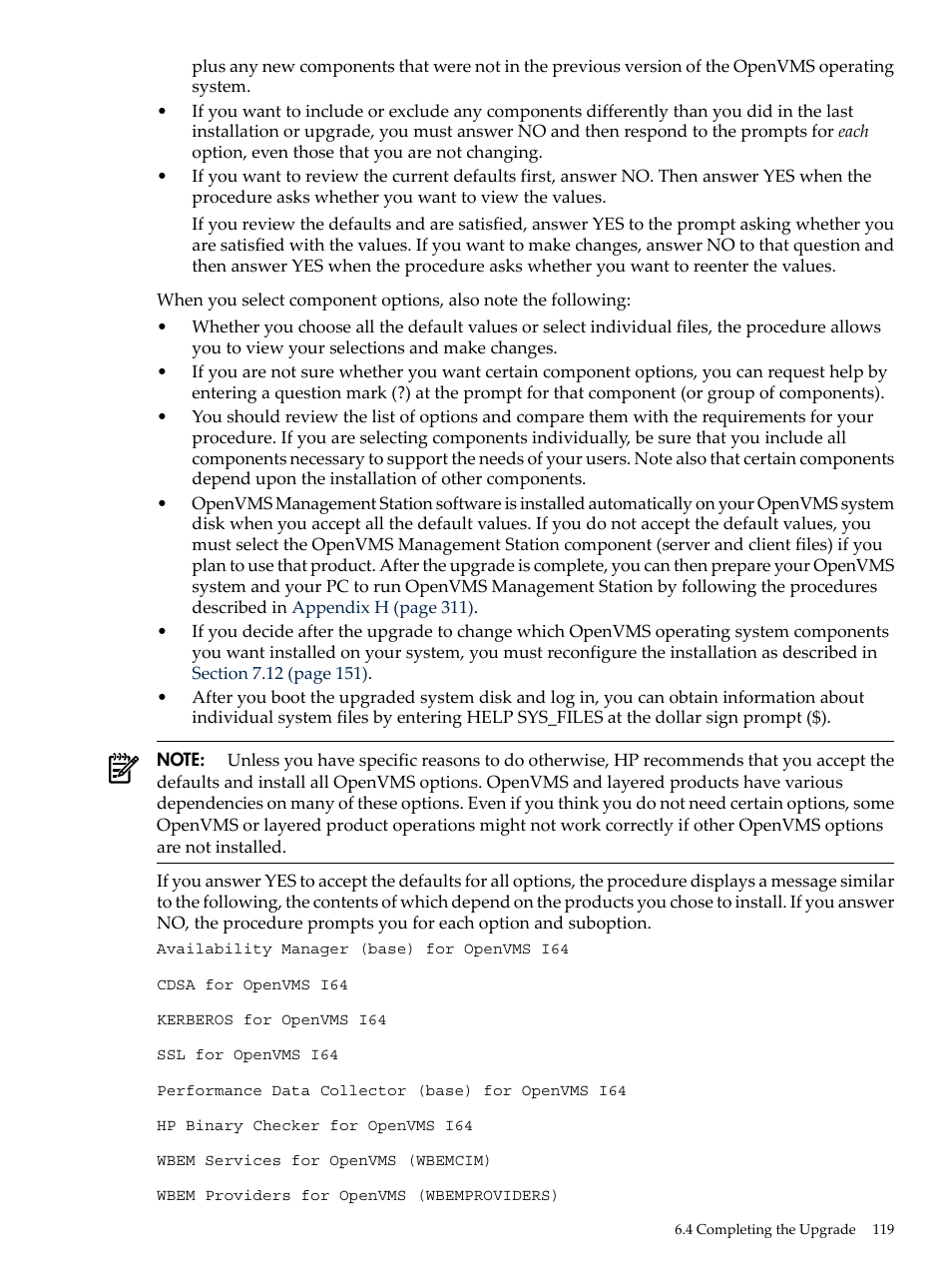 plus any new components that were not in the previous version of the OpenVMS operating system.

• If you want to include or exclude any components differently than you did in the last installation or upgrade, you must answer NO and then respond to the prompts for each option, even those that you are not changing.

• If you want to review the current defaults first, answer NO. Then answer YES when the procedure asks whether you want to view the values.

If you review the defaults and are satisfied, answer YES to the prompt asking whether you are satisfied with the values. If you want to make changes, answer NO to that question and then answer YES when the procedure asks whether you want to reenter the values.

When you select component options, also note the following:

• Whether you choose all the default values or select individual files, the procedure allows you to view your selections and make changes.

• If you are not sure whether you want certain component options, you can request help by entering a question mark (?) at the prompt for that component (or group of components).

• You should review the list of options and compare them with the requirements for your procedure. If you are selecting components individually, be sure that you include all components necessary to support the needs of your users. Note also that certain components depend upon the installation of other components.

• OpenVMS Management Station software is installed automatically on your OpenVMS system disk when you accept all the default values. If you do not accept the default values, you must select the OpenVMS Management Station component (server and client files) if you plan to use that product. After the upgrade is complete, you can then prepare your OpenVMS system and your PC to run OpenVMS Management Station by following the procedures described in Appendix H (page 311).

• If you decide after the upgrade to change which OpenVMS operating system components you want installed on your system, you must reconfigure the installation as described in Section 7.12 (page 151).

• After you boot the upgraded system disk and log in, you can obtain information about individual system files by entering HELP SYS_FILES at the dollar sign prompt ($).

NOTE: Unless you have specific reasons to do otherwise, HP recommends that you accept the defaults and install all OpenVMS options. OpenVMS and layered products have various dependencies on many of these options. Even if you think you do not need certain options, some OpenVMS or layered product operations might not work correctly if other OpenVMS options are not installed.

If you answer YES to accept the defaults for all options, the procedure displays a message similar to the following, the contents of which depend on the products you chose to install. If you answer NO, the procedure prompts you for each option and suboption.

Availability Manager (base) for OpenVMS I64

CDSA for OpenVMS I64

KERBEROS for OpenVMS I64

SSL for OpenVMS I64

Performance Data Collector (base) for OpenVMS I64

HP Binary Checker for OpenVMS I64

WBEM Services for OpenVMS (WBEMCIM)

WBEM Providers for OpenVMS (WBEMPROVIDERS)

6.4 Completing the Upgrade 119